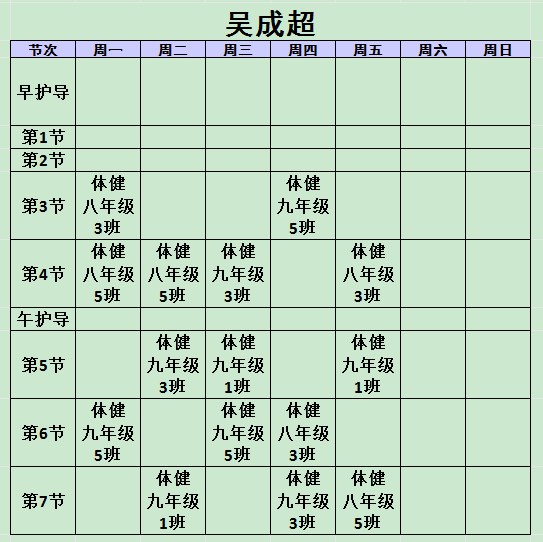 吴成超

| 节次 | 周一 | 周二 | 周三 | 周四 | 周五 | 周六 | 周日 |
|---|---|---|---|---|---|---|---|
| 早护导 | | | | | | | |
| 第1节 | | | | | | | |
| 第2节 | | | | | | | |
| 第3节 | 体健 八年级 3班 | | | 体健 九年级 5班 | | | |
| 第4节 | 体健 八年级 5班 | 体健 八年级 5班 | 体健 九年级 3班 | | 体健 八年级 3班 | | |
| 午护导 | | | | | | | |
| 第5节 | | 体健 九年级 3班 | 体健 九年级 1班 | | 体健 九年级 1班 | | |
| 第6节 | 体健 九年级 5班 | | 体健 九年级 5班 | 体健 八年级 3班 | | | |
| 第7节 | | 体健 九年级 1班 | | 体健 九年级 3班 | 体健 八年级 5班 | | |